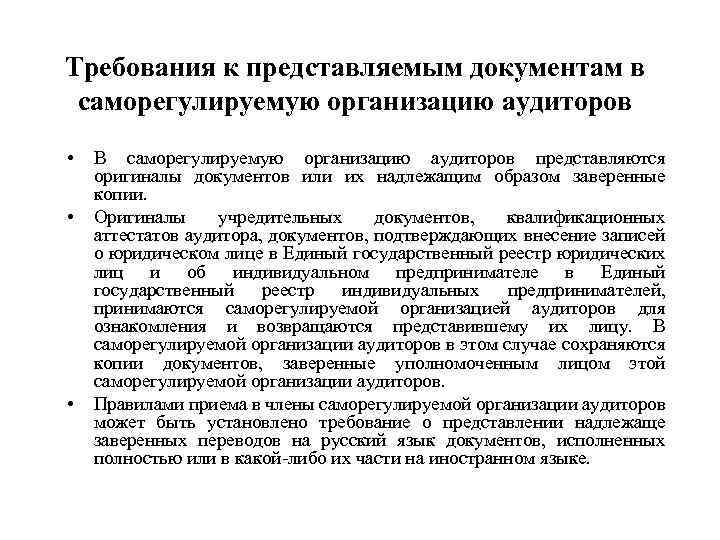 Требования к представляемым документам в саморегулируемую организацию аудиторов

• В саморегулируемую организацию аудиторов представляются оригиналы документов или их надлежащим образом заверенные копии.

• Оригиналы учредительных документов, квалификационных аттестатов аудитора, документов, подтверждающих внесение записей о юридическом лице в Единый государственный реестр юридических лиц и об индивидуальном предпринимателе в Единый государственный реестр индивидуальных предпринимателей, принимаются саморегулируемой организацией аудиторов для ознакомления и возвращаются представившему их лицу. В саморегулируемой организации аудиторов в этом случае сохраняются копии документов, заверенные уполномоченным лицом этой саморегулируемой организации аудиторов.

• Правилами приема в члены саморегулируемой организации аудиторов может быть установлено требование о представлении надлежаще заверенных переводов на русский язык документов, исполненных полностью или в какой-либо их части на иностранном языке.